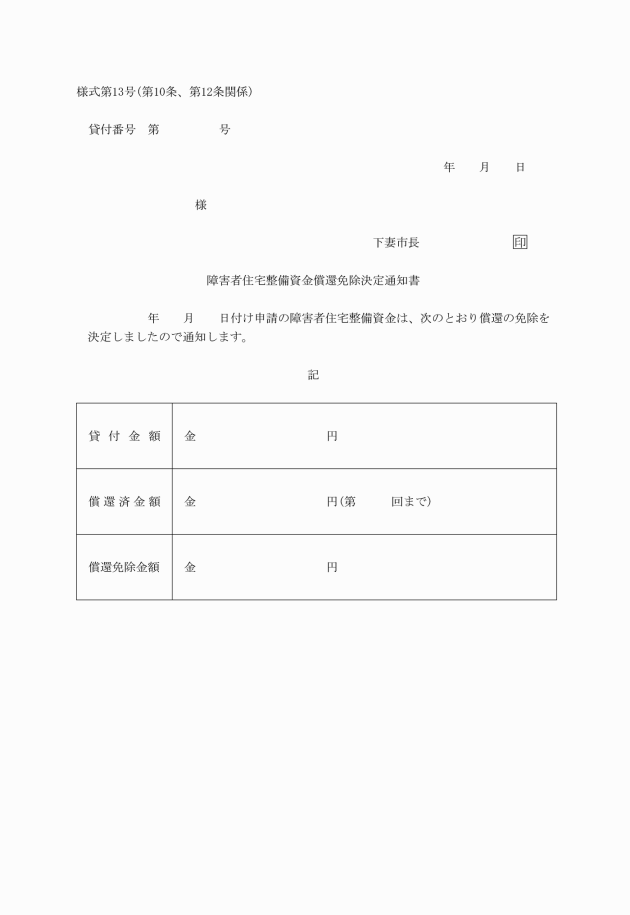 様式第13号(第10条、第12条関係)

貸付番号　第　　　　号

年　　月　　日

様

下妻市長　　　　　　印

障害者住宅整備資金償還免除決定通知書

年　　月　　日付け申請の障害者住宅整備資金は、次のとおり償還の免除を決定しましたので通知します。

記

| 貸付金額 | 金　　　　　　　　円 |
|---|---|
| 償還済金額 | 金　　　　　　　　円(第　　　回まで) |
| 償還免除金額 | 金　　　　　　　　円 |